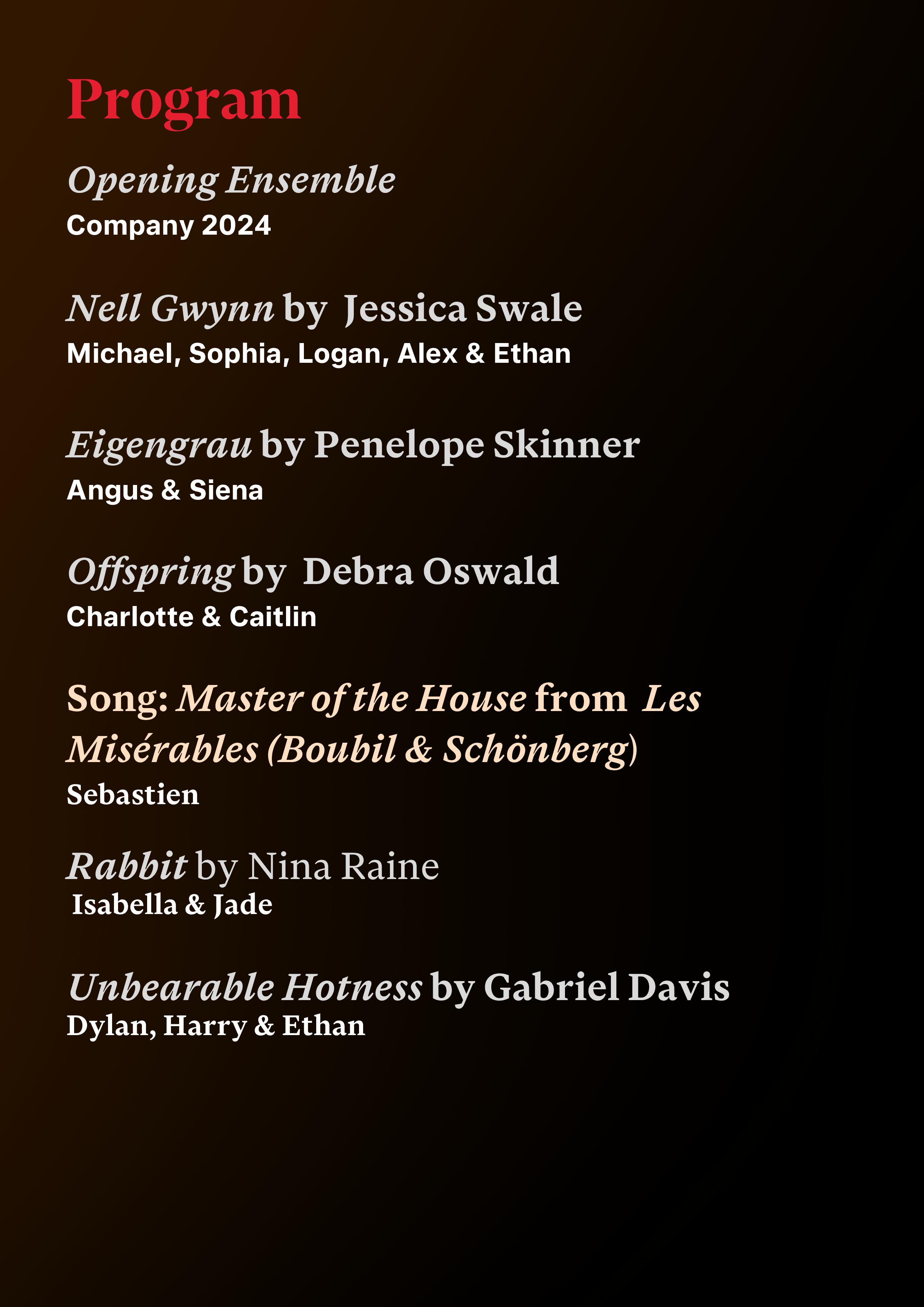 Program

Opening Ensemble
Company 2024

Nell Gwynn by Jessica Swale
Michael, Sophia, Logan, Alex & Ethan

Eigengrau by Penelope Skinner
Angus & Siena

Offspring by Debra Oswald
Charlotte & Caitlin

Song: Master of the House from Les Misérables (Boubil & Schönberg)
Sebastien

Rabbit by Nina Raine
Isabella & Jade

Unbearable Hotness by Gabriel Davis
Dylan, Harry & Ethan